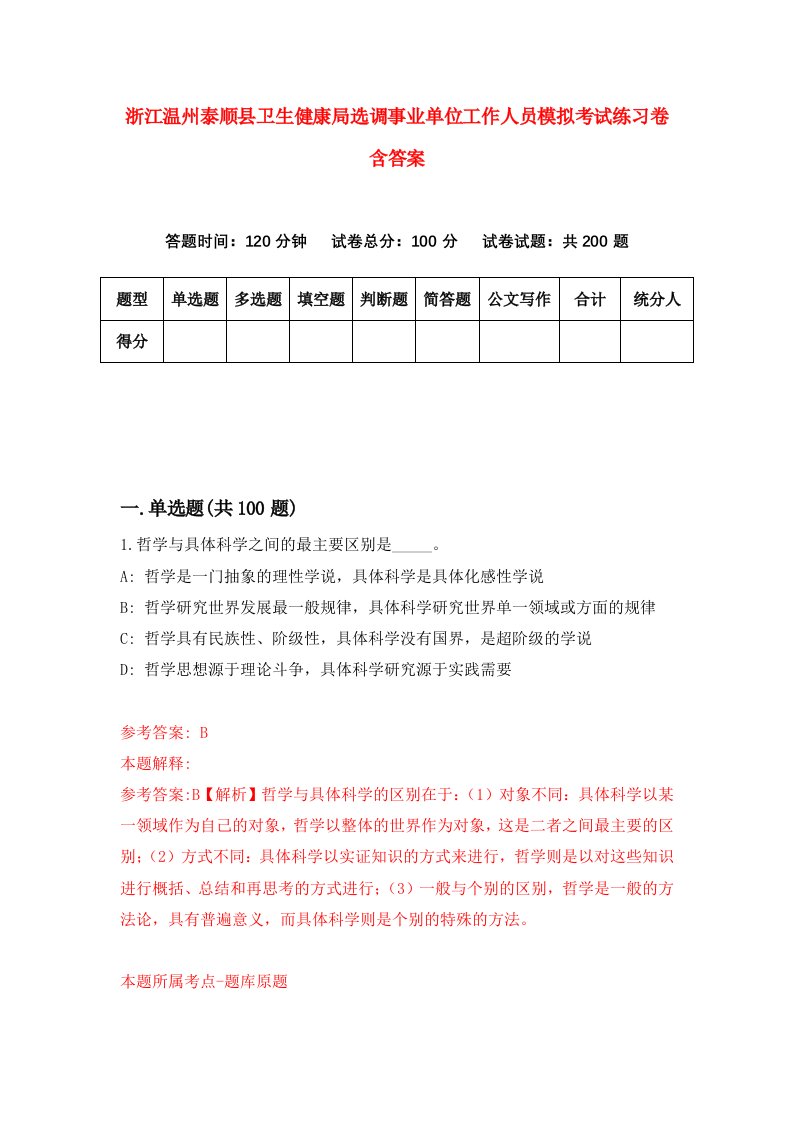 浙江温州泰顺县卫生健康局选调事业单位工作人员模拟考试练习卷含答案

答题时间：120 分钟　试卷总分：100 分　试卷试题：共 200 题

| 题型 | 单选题 | 多选题 | 填空题 | 判断题 | 简答题 | 公文写作 | 合计 | 统分人 |
|---|---|---|---|---|---|---|---|---|
| 得分 | | | | | | | | |

一.单选题(共 100 题)

1.哲学与具体科学之间的最主要区别是_____。

A: 哲学是一门抽象的理性学说，具体科学是具体化感性学说

B: 哲学研究世界发展最一般规律，具体科学研究世界单一领域或方面的规律

C: 哲学具有民族性、阶级性，具体科学没有国界，是超阶级的学说

D: 哲学思想源于理论斗争，具体科学研究源于实践需要

参考答案: B

本题解释:

参考答案:B【解析】哲学与具体科学的区别在于:（1）对象不同：具体科学以某一领域作为自己的对象，哲学以整体的世界作为对象，这是二者之间最主要的区别;（2）方式不同：具体科学以实证知识的方式来进行，哲学则是以对这些知识进行概括、总结和再思考的方式进行;（3）一般与个别的区别，哲学是一般的方法论，具有普遍意义，而具体科学则是个别的特殊的方法。

本题所属考点-题库原题